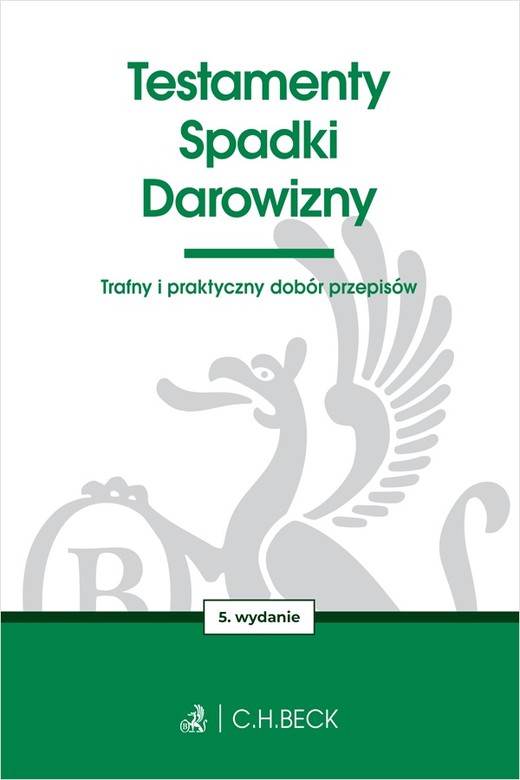 Testamenty
Spadki
Darowizny

Trafny i praktyczny dobór przepisów

5. wydanie

C.H.BECK